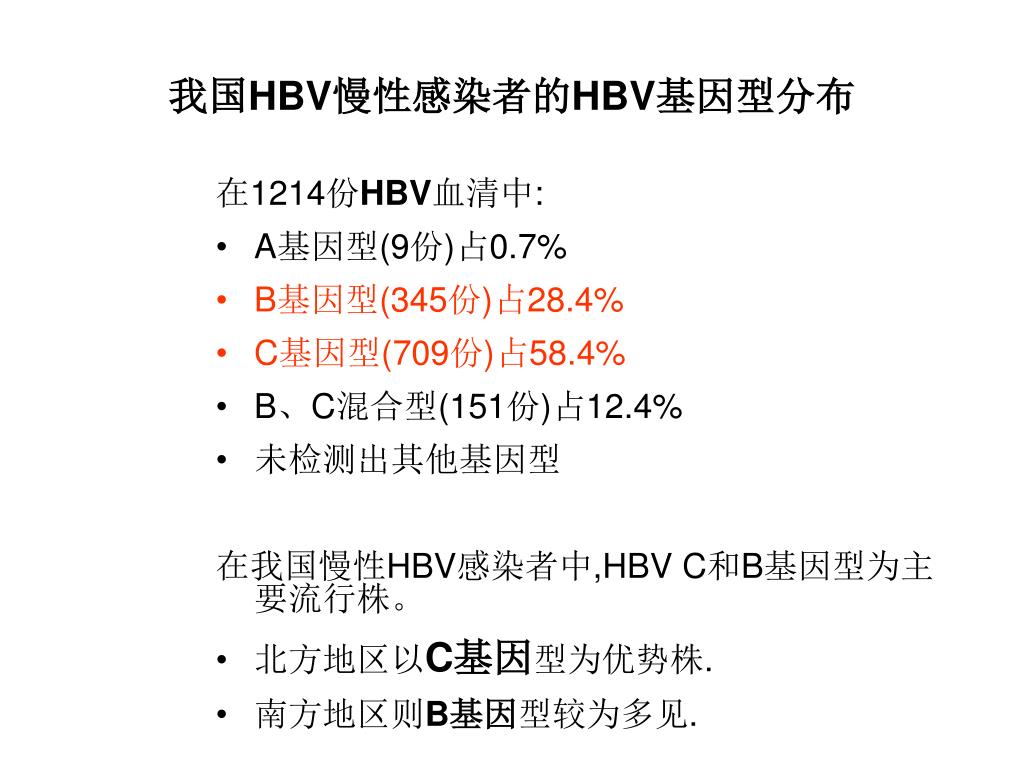 我国HBV慢性感染者的HBV基因型分布

在1214份HBV血清中:
• A基因型(9份)占0.7%
• B基因型(345份)占28.4%
• C基因型(709份)占58.4%
• B、C混合型(151份)占12.4%
• 未检测出其他基因型

在我国慢性HBV感染者中,HBV C和B基因型为主要流行株。
• 北方地区以C基因型为优势株.
• 南方地区则B基因型较为多见.